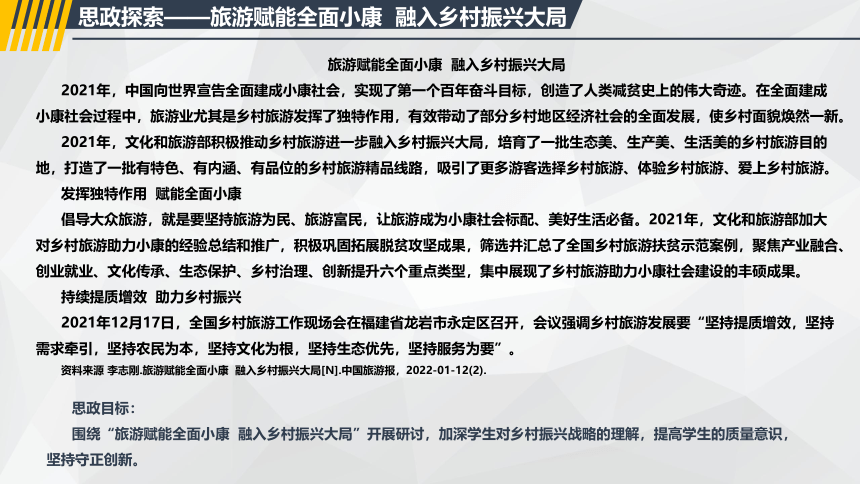 思政探索——旅游赋能全面小康 融入乡村振兴大局

旅游赋能全面小康 融入乡村振兴大局

2021年，中国向世界宣告全面建成小康社会，实现了第一个百年奋斗目标，创造了人类减贫史上的伟大奇迹。在全面建成小康社会过程中，旅游业尤其是乡村旅游发挥了独特作用，有效带动了部分乡村地区经济社会的全面发展，使乡村面貌焕然一新。

2021年，文化和旅游部积极推动乡村旅游进一步融入乡村振兴大局，培育了一批生态美、生产美、生活美的乡村旅游目的地，打造了一批有特色、有内涵、有品位的乡村旅游精品线路，吸引了更多游客选择乡村旅游、体验乡村旅游、爱上乡村旅游。

发挥独特作用 赋能全面小康

倡导大众旅游，就是要坚持旅游为民、旅游富民，让旅游成为小康社会标配、美好生活必备。2021年，文化和旅游部加大对乡村旅游助力小康的经验总结和推广，积极巩固拓展脱贫攻坚成果，筛选并汇总了全国乡村旅游扶贫示范案例，聚焦产业融合、创业就业、文化传承、生态保护、乡村治理、创新提升六个重点类型，集中展现了乡村旅游助力小康社会建设的丰硕成果。

持续提质增效 助力乡村振兴

2021年12月17日，全国乡村旅游工作现场会在福建省龙岩市永定区召开，会议强调乡村旅游发展要“坚持提质增效，坚持需求牵引，坚持农民为本，坚持文化为根，坚持生态优先，坚持服务为要”。

资料来源 李志刚.旅游赋能全面小康 融入乡村振兴大局[N].中国旅游报，2022-01-12(2).

思政目标：

围绕“旅游赋能全面小康 融入乡村振兴大局”开展研讨，加深学生对乡村振兴战略的理解，提高学生的质量意识，坚持守正创新。